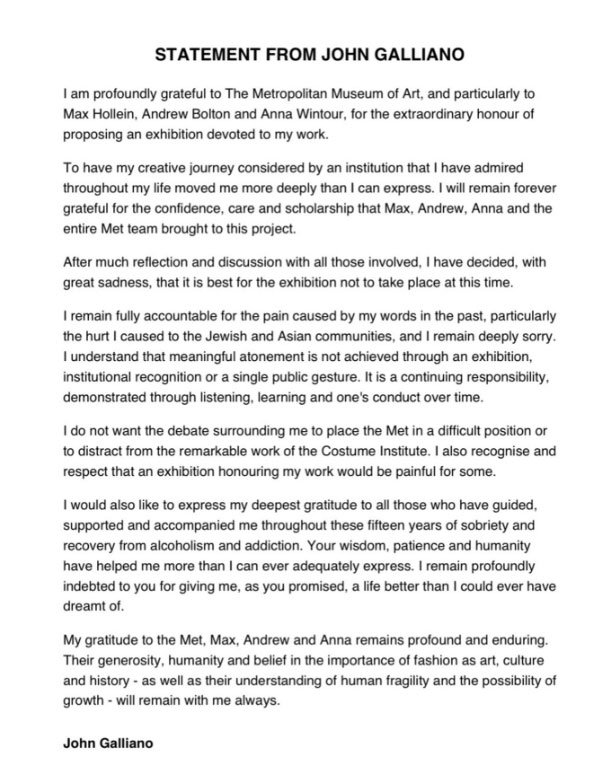 STATEMENT FROM JOHN GALLIANO

I am profoundly grateful to The Metropolitan Museum of Art, and particularly to Max Hollein, Andrew Bolton and Anna Wintour, for the extraordinary honour of proposing an exhibition devoted to my work.

To have my creative journey considered by an institution that I have admired throughout my life moved me more deeply than I can express. I will remain forever grateful for the confidence, care and scholarship that Max, Andrew, Anna and the entire Met team brought to this project.

After much reflection and discussion with all those involved, I have decided, with great sadness, that it is best for the exhibition not to take place at this time.

I remain fully accountable for the pain caused by my words in the past, particularly the hurt I caused to the Jewish and Asian communities, and I remain deeply sorry. I understand that meaningful atonement is not achieved through an exhibition, institutional recognition or a single public gesture. It is a continuing responsibility, demonstrated through listening, learning and one's conduct over time.

I do not want the debate surrounding me to place the Met in a difficult position or to distract from the remarkable work of the Costume Institute. I also recognise and respect that an exhibition honouring my work would be painful for some.

I would also like to express my deepest gratitude to all those who have guided, supported and accompanied me throughout these fifteen years of sobriety and recovery from alcoholism and addiction. Your wisdom, patience and humanity have helped me more than I can ever adequately express. I remain profoundly indebted to you for giving me, as you promised, a life better than I could ever have dreamt of.

My gratitude to the Met, Max, Andrew and Anna remains profound and enduring. Their generosity, humanity and belief in the importance of fashion as art, culture and history - as well as their understanding of human fragility and the possibility of growth - will remain with me always.

John Galliano